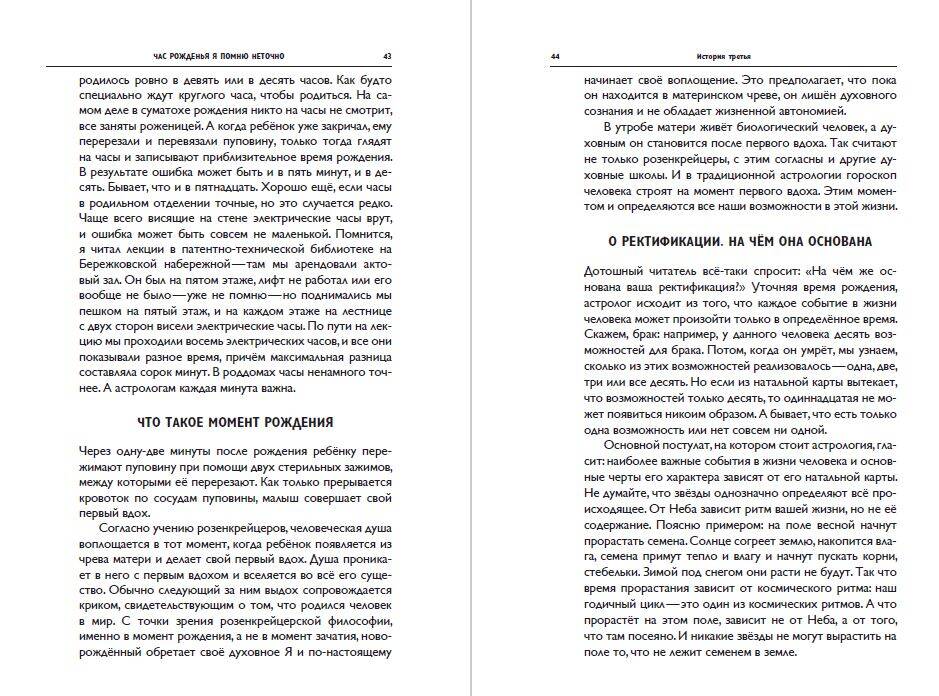 ЧАС РОЖДЕНЬЯ Я ПОМНЮ НЕТОЧНО 43

родилось ровно в девять или в десять часов. Как будто специально ждут круглого часа, чтобы родиться. На самом деле в суматохе рождения никто на часы не смотрит, все заняты роженицей. А когда ребёнок уже закричал, ему перерезали и перевязали пуповину, только тогда глядят на часы и записывают приблизительное время рождения. В результате ошибка может быть и в пять минут, и в десять. Бывает, что и в пятнадцать. Хорошо ещё, если часы в родильном отделении точные, но это случается редко. Чаще всего висящие на стене электрические часы врут, и ошибка может быть совсем не маленькой. Помнится, я читал лекции в патентно-технической библиотеке на Бережковской набережной — там мы арендовали актовый зал. Он был на пятом этаже, лифт не работал или его вообще не было — уже не помню — но поднимались мы пешком на пятый этаж, и на каждом этаже на лестнице с двух сторон висели электрические часы. По пути на лекцию мы проходили восемь электрических часов, и все они показывали разное время, причём максимальная разница составляла сорок минут. В роддомах часы ненамного точнее. А астрологам каждая минута важна.

ЧТО ТАКОЕ МОМЕНТ РОЖДЕНИЯ

Через одну-две минуты после рождения ребёнку пережимают пуповину при помощи двух стерильных зажимов, между которыми её перерезают. Как только прерывается кровоток по сосудам пуповины, малыш совершает свой первый вдох.

Согласно учению розенкрейцеров, человеческая душа воплощается в тот момент, когда ребёнок появляется из чрева матери и делает свой первый вдох. Душа проникает в него с первым вдохом и вселяется во всё его существо. Обычно следующий за ним выдох сопровождается криком, свидетельствующим о том, что родился человек в мир. С точки зрения розенкрейцерской философии, именно в момент рождения, а не в момент зачатия, новорождённый обретает своё духовное Я и по-настоящему

44 История третья

начинает своё воплощение. Это предполагает, что пока он находится в материнском чреве, он лишён духовного сознания и не обладает жизненной автономией.

В утробе матери живёт биологический человек, а духовным он становится после первого вдоха. Так считают не только розенкрейцеры, с этим согласны и другие духовные школы. И в традиционной астрологии гороскоп человека строят на момент первого вдоха. Этим моментом и определяются все наши возможности в этой жизни.

О РЕКТИФИКАЦИИ. НА ЧЁМ ОНА ОСНОВАНА

Дотошный читатель всё-таки спросит: «На чём же основана ваша ректификация?» Уточняя время рождения, астролог исходит из того, что каждое событие в жизни человека может произойти только в определённое время. Скажем, брак: например, у данного человека десять возможностей для брака. Потом, когда он умрёт, мы узнаем, сколько из этих возможностей реализовалось — одна, две, три или все десять. Но если из натальной карты вытекает, что возможностей только десять, то одиннадцатая не может появиться никоим образом. А бывает, что есть только одна возможность или нет совсем ни одной.

Основной постулат, на котором стоит астрология, гласит: наиболее важные события в жизни человека и основные черты его характера зависят от его натальной карты. Не думайте, что звёзды однозначно определяют всё происходящее. От Неба зависит ритм вашей жизни, но не её содержание. Поясню примером: на поле весной начнут прорастать семена. Солнце согреет землю, накопится влага, семена примут тепло и влагу и начнут пускать корни, стебельки. Зимой под снегом они расти не будут. Так что время прорастания зависит от космического ритма: наш годичный цикл — это один из космических ритмов. А что прорастёт на этом поле, зависит не от Неба, а от того, что там посеяно. И никакие звёзды не могут вырастить на поле то, что не лежит семенем в земле.